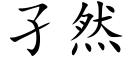 子然